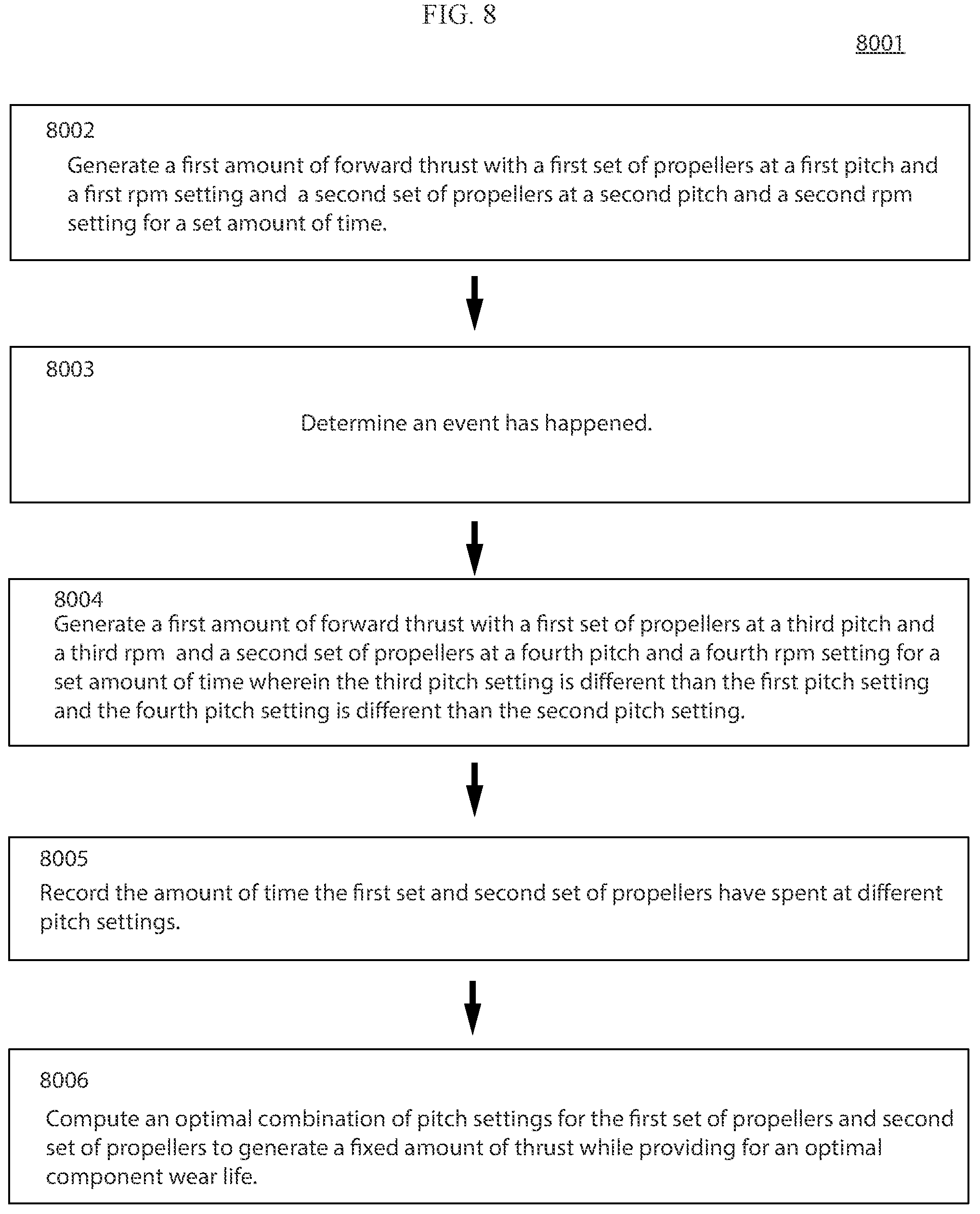 FIG. 8

8001

8002

Generate a first amount of forward thrust with a first set of propellers at a first pitch and a first rpm setting and a second set of propellers at a second pitch and a second rpm setting for a set amount of time.

8003

Determine an event has happened.

8004

Generate a first amount of forward thrust with a first set of propellers at a third pitch and a third rpm and a second set of propellers at a fourth pitch and a fourth rpm setting for a set amount of time wherein the third pitch setting is different than the first pitch setting and the fourth pitch setting is different than the second pitch setting.

8005

Record the amount of time the first set and second set of propellers have spent at different pitch settings.

8006

Compute an optimal combination of pitch settings for the first set of propellers and second set of propellers to generate a fixed amount of thrust while providing for an optimal component wear life.